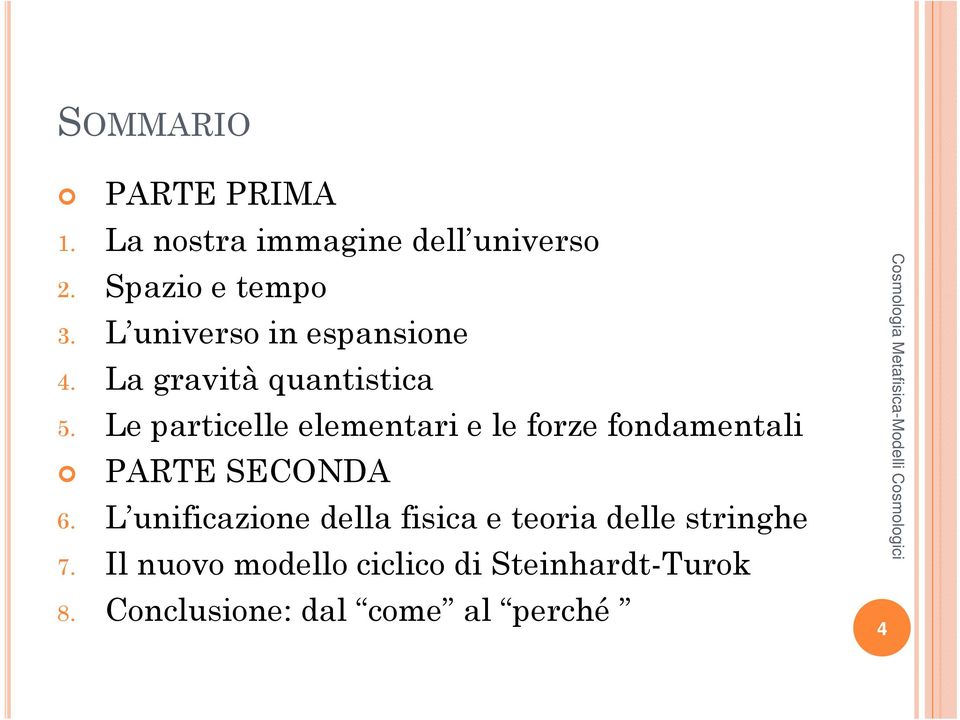 SOMMARIO

PARTE PRIMA

1. La nostra immagine dell'universo
2. Spazio e tempo
3. L'universo in espansione
4. La gravità quantistica
5. Le particelle elementari e le forze fondamentali

PARTE SECONDA

6. L'unificazione della fisica e teoria delle stringhe
7. Il nuovo modello ciclico di Steinhardt-Turok
8. Conclusione: dal "come" al "perché "

Cosmologia Metafisica-Modelli Cosmologici

4